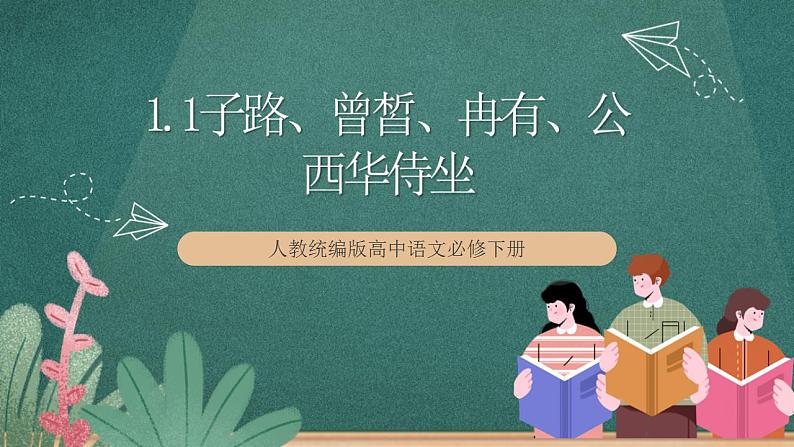 1.1子路、曾皙、冉有、公西华侍坐

人教统编版高中语文必修下册